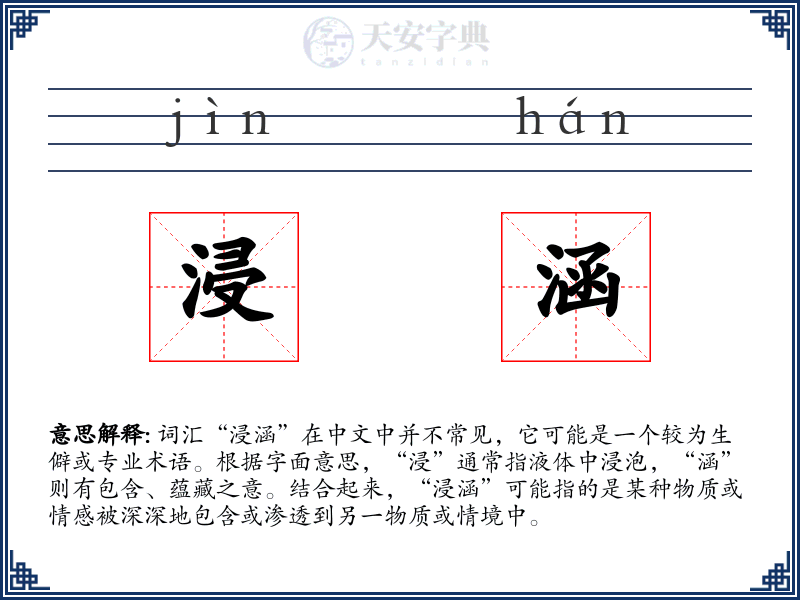 天安字典
tanzidian

jìn hán

浸 涵

意思解释: 词汇“浸涵”在中文中并不常见，它可能是一个较为生僻或专业术语。根据字面意思，“浸”通常指液体中浸泡，“涵”则有包含、蕴藏之意。结合起来，“浸涵”可能指的是某种物质或情感被深深地包含或渗透到另一物质或情境中。